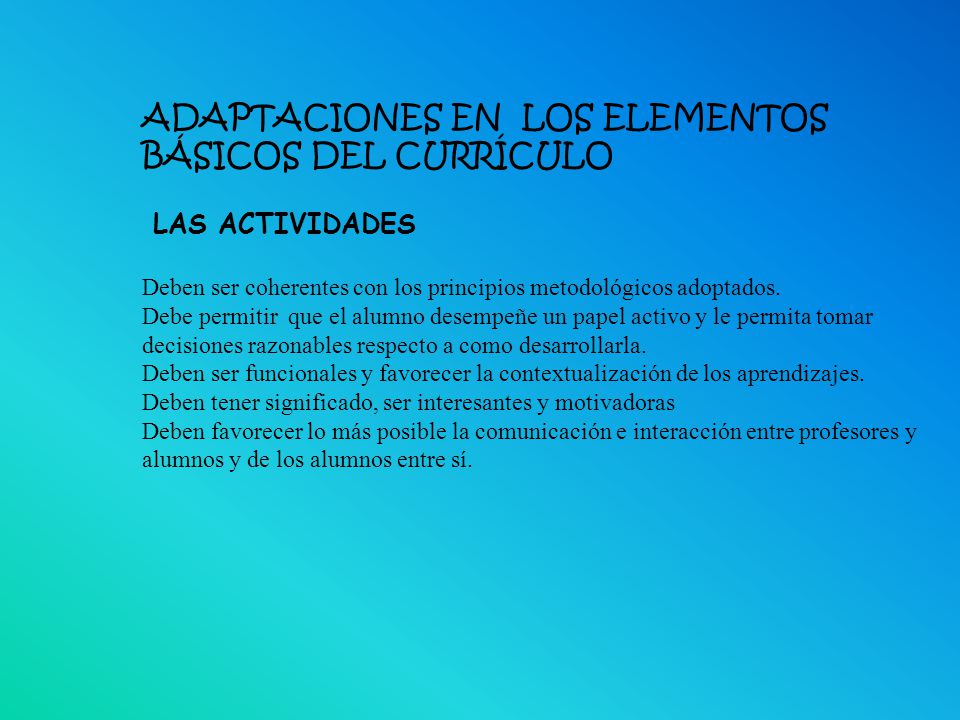 ADAPTACIONES EN LOS ELEMENTOS BÁSICOS DEL CURRÍCULO

LAS ACTIVIDADES

Deben ser coherentes con los principios metodológicos adoptados.
Debe permitir que el alumno desempeñe un papel activo y le permita tomar decisiones razonables respecto a como desarrollarla.
Deben ser funcionales y favorecer la contextualización de los aprendizajes.
Deben tener significado, ser interesantes y motivadoras
Deben favorecer lo más posible la comunicación e interacción entre profesores y alumnos y de los alumnos entre sí.